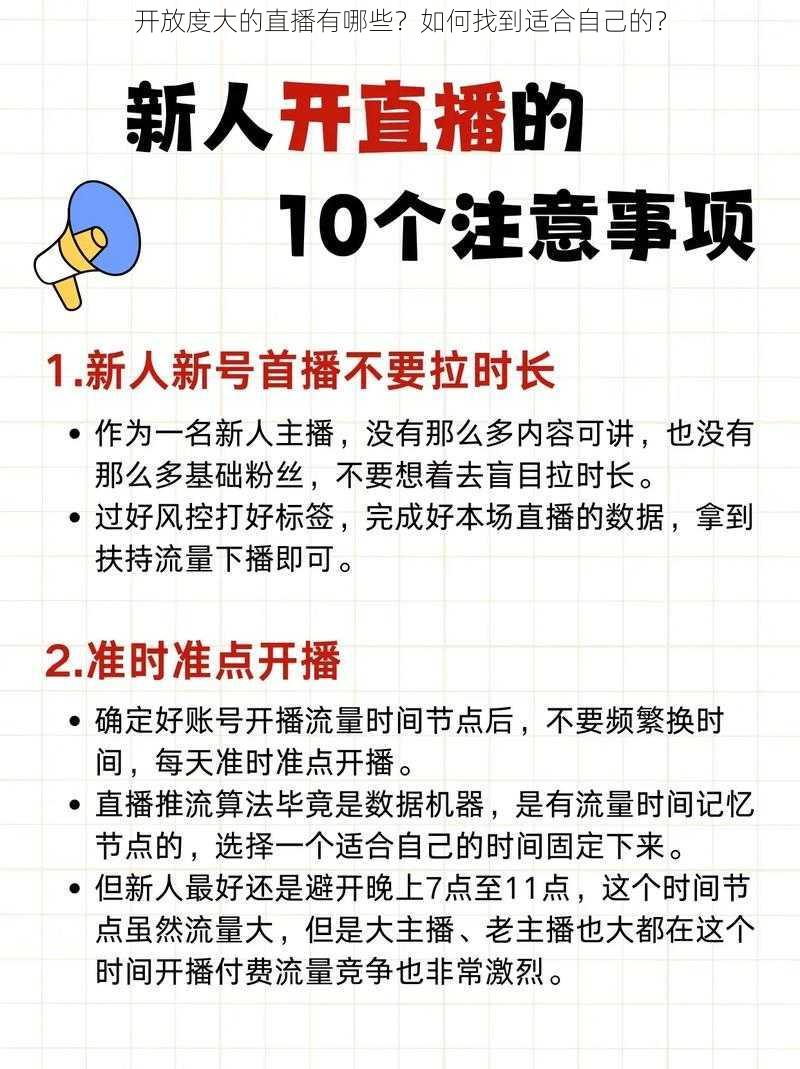 开放度大的直播有哪些？如何找到适合自己的？

新人开直播的
10个注意事项

1.新人新号首播不要拉时长

• 作为一名新人主播，没有那么多内容可讲，也没有那么多基础粉丝，不要想着去盲目拉时长。
• 过好风控打好标签，完成好本场直播的数据，拿到扶持流量下播即可。

2.准时准点开播

• 确定好账号开播流量时间节点后，不要频繁换时间，每天准时准点开播。
• 直播推流算法毕竟是数据机器，是有流量时间记忆节点的，选择一个适合自己的时间固定下来。
• 但新人最好还是避开晚上7点至11点，这个时间节点虽然流量大，但是大主播、老主播也大都在这个时间开播付费流量竞争也非常激烈。